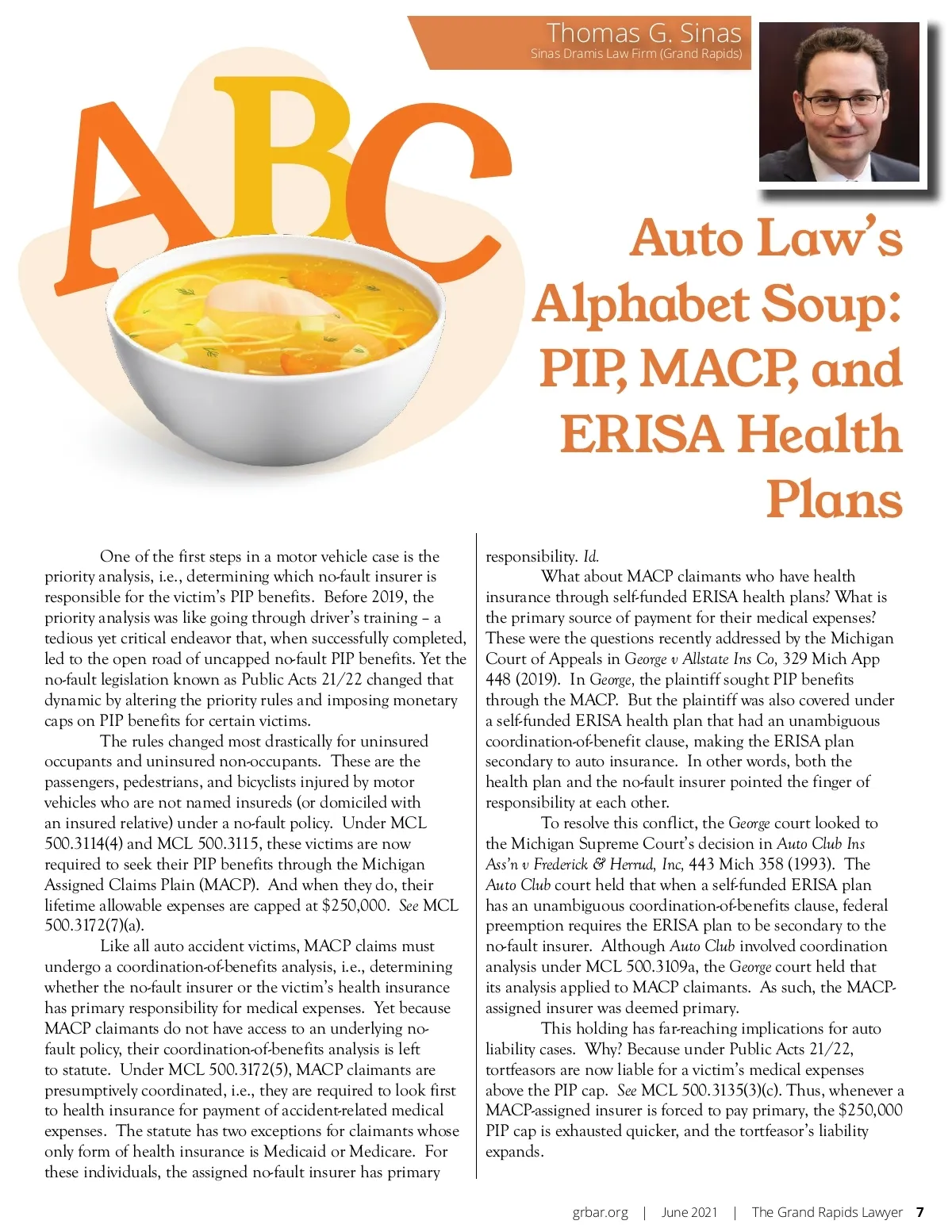 Thomas G. Sinas
Sinas Dramis Law Firm (Grand Rapids)

ABC

Auto Law's Alphabet Soup: PIP, MACP, and ERISA Health Plans

One of the first steps in a motor vehicle case is the priority analysis, i.e., determining which no-fault insurer is responsible for the victim's PIP benefits. Before 2019, the priority analysis was like going through driver's training – a tedious yet critical endeavor that, when successfully completed, led to the open road of uncapped no-fault PIP benefits. Yet the no-fault legislation known as Public Acts 21/22 changed that dynamic by altering the priority rules and imposing monetary caps on PIP benefits for certain victims.

The rules changed most drastically for uninsured occupants and uninsured non-occupants. These are the passengers, pedestrians, and bicyclists injured by motor vehicles who are not named insureds (or domiciled with an insured relative) under a no-fault policy. Under MCL 500.3114(4) and MCL 500.3115, these victims are now required to seek their PIP benefits through the Michigan Assigned Claims Plain (MACP). And when they do, their lifetime allowable expenses are capped at $250,000. See MCL 500.3172(7)(a).

Like all auto accident victims, MACP claims must undergo a coordination-of-benefits analysis, i.e., determining whether the no-fault insurer or the victim's health insurance has primary responsibility for medical expenses. Yet because MACP claimants do not have access to an underlying no-fault policy, their coordination-of-benefits analysis is left to statute. Under MCL 500.3172(5), MACP claimants are presumptively coordinated, i.e., they are required to look first to health insurance for payment of accident-related medical expenses. The statute has two exceptions for claimants whose only form of health insurance is Medicaid or Medicare. For these individuals, the assigned no-fault insurer has primary responsibility. Id.

What about MACP claimants who have health insurance through self-funded ERISA health plans? What is the primary source of payment for their medical expenses? These were the questions recently addressed by the Michigan Court of Appeals in George v Allstate Ins Co, 329 Mich App 448 (2019). In George, the plaintiff sought PIP benefits through the MACP. But the plaintiff was also covered under a self-funded ERISA health plan that had an unambiguous coordination-of-benefit clause, making the ERISA plan secondary to auto insurance. In other words, both the health plan and the no-fault insurer pointed the finger of responsibility at each other.

To resolve this conflict, the George court looked to the Michigan Supreme Court's decision in Auto Club Ins Ass'n v Frederick & Herrud, Inc, 443 Mich 358 (1993). The Auto Club court held that when a self-funded ERISA plan has an unambiguous coordination-of-benefits clause, federal preemption requires the ERISA plan to be secondary to the no-fault insurer. Although Auto Club involved coordination analysis under MCL 500.3109a, the George court held that its analysis applied to MACP claimants. As such, the MACP-assigned insurer was deemed primary.

This holding has far-reaching implications for auto liability cases. Why? Because under Public Acts 21/22, tortfeasors are now liable for a victim's medical expenses above the PIP cap. See MCL 500.3135(3)(c). Thus, whenever a MACP-assigned insurer is forced to pay primary, the $250,000 PIP cap is exhausted quicker, and the tortfeasor's liability expands.

grbar.org | June 2021 | The Grand Rapids Lawyer 7